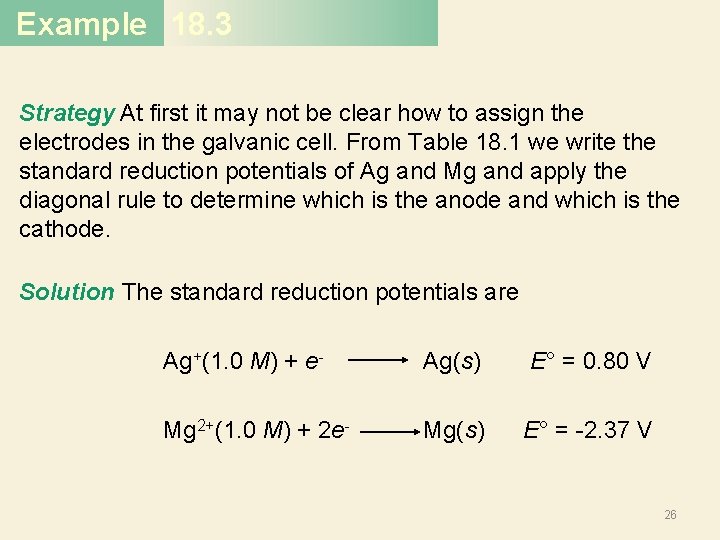 Example 18.3

Strategy At first it may not be clear how to assign the electrodes in the galvanic cell. From Table 18.1 we write the standard reduction potentials of Ag and Mg and apply the diagonal rule to determine which is the anode and which is the cathode.

Solution The standard reduction potentials are

$Ag^+(1.0\ M) + e^- \longrightarrow Ag(s)$ $E° = 0.80\ V$

$Mg^{2+}(1.0\ M) + 2e^- \longrightarrow Mg(s)$ $E° = -2.37\ V$

26